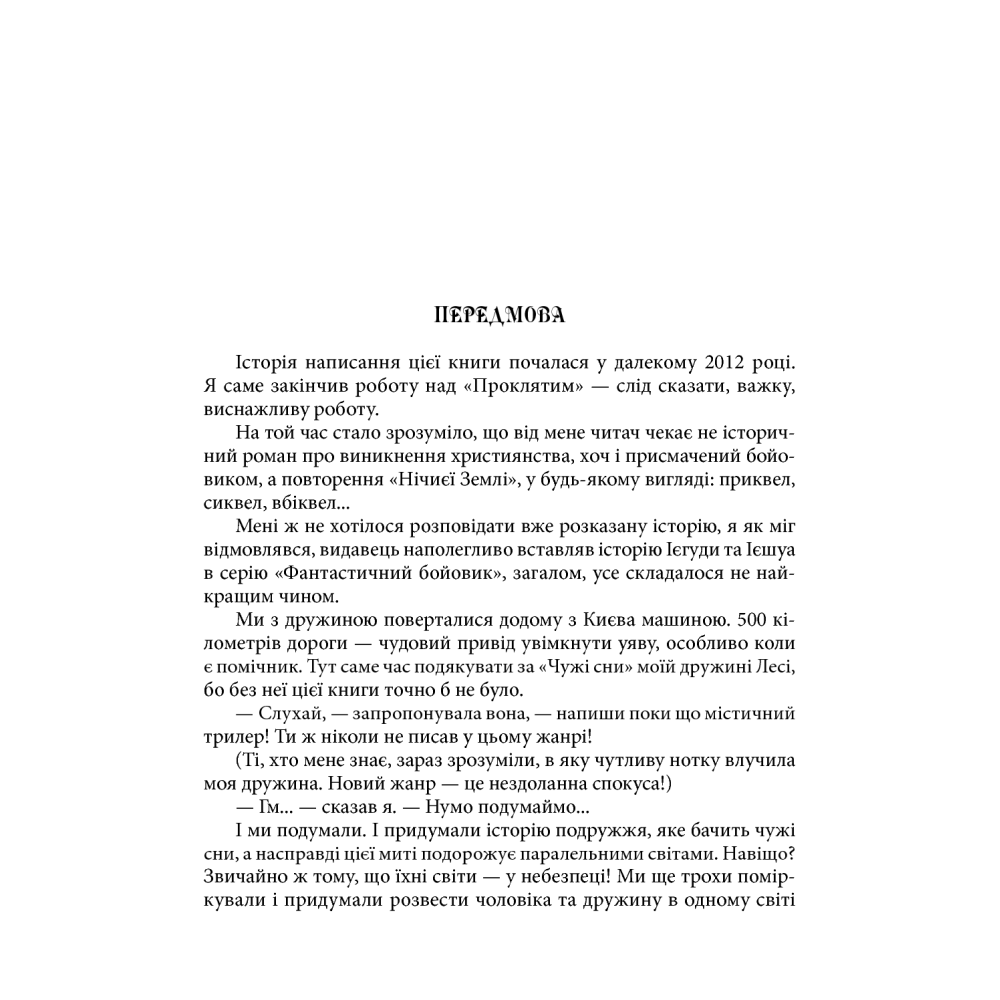 ПЕРЕДМОВА

Історія написання цієї книги почалася у далекому 2012 році. Я саме закінчив роботу над «Проклятим» — слід сказати, важку, виснажливу роботу.

На той час стало зрозуміло, що від мене читач чекає не історичний роман про виникнення християнства, хоч і присмачений бойовиком, а повторення «Нічиєї Землі», у будь-якому вигляді: приквел, сиквел, вбіквел...

Мені ж не хотілося розповідати вже розказану історію, я як міг відмовлявся, видавець наполегливо вставляв історію Ієгуди та Ієшуа в серію «Фантастичний бойовик», загалом, усе складалося не найкращим чином.

Ми з дружиною поверталися додому з Києва машиною. 500 кілометрів дороги — чудовий привід увімкнути уяву, особливо коли є помічник. Тут саме час подякувати за «Чужі сни» моїй дружині Лесі, бо без неї цієї книги точно б не було.

— Слухай, — запропонувала вона, — напиши поки що містичний трилер! Ти ж ніколи не писав у цьому жанрі!

(Ті, хто мене знає, зараз зрозуміли, в яку чутливу нотку влучила моя дружина. Новий жанр — це нездоланна спокуса!)

— Гм... — сказав я. — Нумо подумаймо...

І ми подумали. І придумали історію подружжя, яке бачить чужі сни, а насправді цієї миті подорожує паралельними світами. Навіщо? Звичайно ж тому, що їхні світи — у небезпеці! Ми ще трохи поміркували і придумали розвести чоловіка та дружину в одному світі